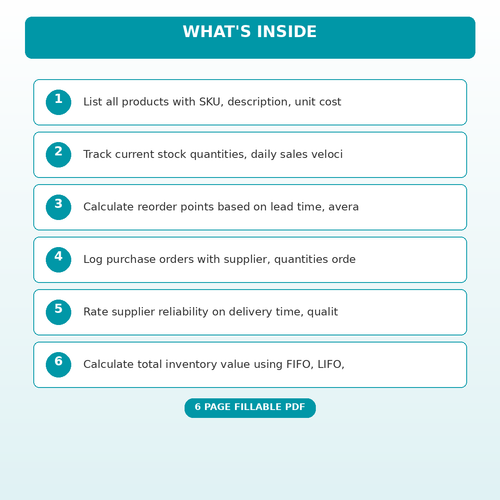 WHAT'S INSIDE

1 List all products with SKU, description, unit cost

2 Track current stock quantities, daily sales veloci

3 Calculate reorder points based on lead time, avera

4 Log purchase orders with supplier, quantities orde

5 Rate supplier reliability on delivery time, qualit

6 Calculate total inventory value using FIFO, LIFO,

6 PAGE FILLABLE PDF